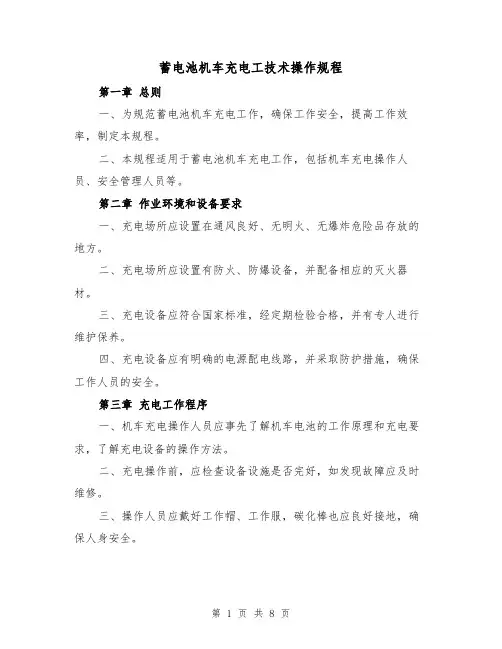 蓄电池机车充电工技术操作规程

第一章 总则

一、为规范蓄电池机车充电工作，确保工作安全，提高工作效率，制定本规程。

二、本规程适用于蓄电池机车充电工作，包括机车充电操作人员、安全管理人员等。

第二章 作业环境和设备要求

一、充电场所应设置在通风良好、无明火、无爆炸危险品存放的地方。

二、充电场所应设置有防火、防爆设备，并配备相应的灭火器材。

三、充电设备应符合国家标准，经定期检验合格，并有专人进行维护保养。

四、充电设备应有明确的电源配电线路，并采取防护措施，确保工作人员的安全。

第三章 充电工作程序

一、机车充电操作人员应事先了解机车电池的工作原理和充电要求，了解充电设备的操作方法。

二、充电操作前，应检查设备设施是否完好，如发现故障应及时维修。

三、操作人员应戴好工作帽、工作服，碳化棒也应良好接地，确保人身安全。

第 1 页 共 8 页